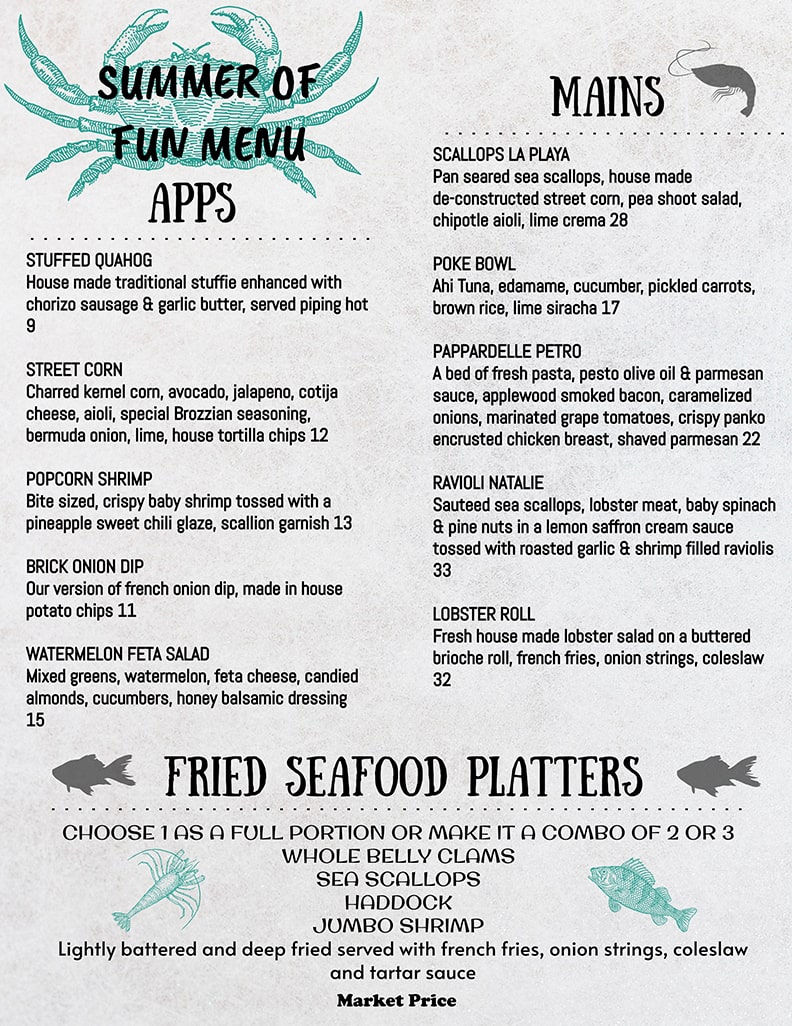 SUMMER OF FUN MENU

APPS

STUFFED QUAHOG
House made traditional stuffie enhanced with chorizo sausage & garlic butter, served piping hot 9

STREET CORN
Charred kernel corn, avocado, jalapeno, cotija cheese, aioli, special Brozzian seasoning, bermuda onion, lime, house tortilla chips 12

POPCORN SHRIMP
Bite sized, crispy baby shrimp tossed with a pineapple sweet chili glaze, scallion garnish 13

BRICK ONION DIP
Our version of french onion dip, made in house potato chips 11

WATERMELON FETA SALAD
Mixed greens, watermelon, feta cheese, candied almonds, cucumbers, honey balsamic dressing 15

MAINS

SCALLOPS LA PLAYA
Pan seared sea scallops, house made de-constructed street corn, pea shoot salad, chipotle aioli, lime crema 28

POKE BOWL
Ahi Tuna, edamame, cucumber, pickled carrots, brown rice, lime siracha 17

PAPPARDELLE PETRO
A bed of fresh pasta, pesto olive oil & parmesan sauce, applewood smoked bacon, caramelized onions, marinated grape tomatoes, crispy panko encrusted chicken breast, shaved parmesan 22

RAVIOLI NATALIE
Sauteed sea scallops, lobster meat, baby spinach & pine nuts in a lemon saffron cream sauce tossed with roasted garlic & shrimp filled raviolis 33

LOBSTER ROLL
Fresh house made lobster salad on a buttered brioche roll, french fries, onion strings, coleslaw 32

FRIED SEAFOOD PLATTERS

CHOOSE 1 AS A FULL PORTION OR MAKE IT A COMBO OF 2 OR 3
WHOLE BELLY CLAMS
SEA SCALLOPS
HADDOCK
JUMBO SHRIMP
Lightly battered and deep fried served with french fries, onion strings, coleslaw and tartar sauce
Market Price